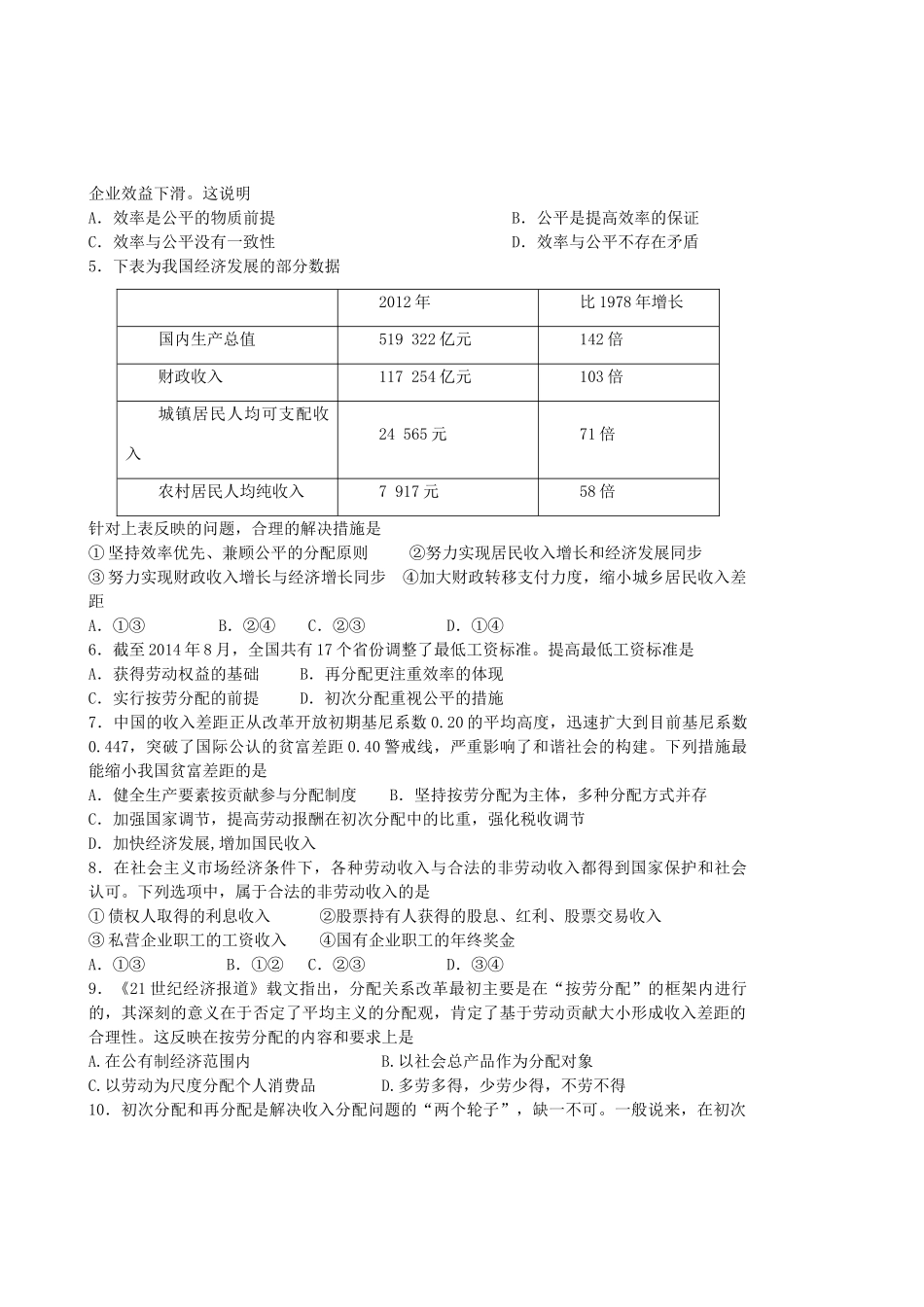 企业效益下滑。这说明

A．效率是公平的物质前提　　　　B．公平是提高效率的保证

C．效率与公平没有一致性　　　　D．效率与公平不存在矛盾

5．下表为我国经济发展的部分数据

| | 2012年 | 比1978年增长 |
|---|---|---|
| 国内生产总值 | 519 322亿元 | 142倍 |
| 财政收入 | 117 254亿元 | 103倍 |
| 城镇居民人均可支配收入 | 24 565元 | 71倍 |
| 农村居民人均纯收入 | 7 917元 | 58倍 |

针对上表反映的问题，合理的解决措施是

①坚持效率优先、兼顾公平的分配原则　　②努力实现居民收入增长和经济发展同步

③努力实现财政收入增长与经济增长同步　④加大财政转移支付力度，缩小城乡居民收入差距

A．①③　　B．②④　　C．②③　　D．①④

6．截至2014年8月，全国共有17个省份调整了最低工资标准。提高最低工资标准是

A．获得劳动权益的基础　　B．再分配更注重效率的体现

C．实行按劳分配的前提　　D．初次分配重视公平的措施

7．中国的收入差距正从改革开放初期基尼系数0.20的平均高度，迅速扩大到目前基尼系数0.447，突破了国际公认的贫富差距0.40警戒线，严重影响了和谐社会的构建。下列措施最能缩小我国贫富差距的是

A．健全生产要素按贡献参与分配制度　　B．坚持按劳分配为主体，多种分配方式并存

C．加强国家调节，提高劳动报酬在初次分配中的比重，强化税收调节

D．加快经济发展，增加国民收入

8．在社会主义市场经济条件下，各种劳动收入与合法的非劳动收入都得到国家保护和社会认可。下列选项中，属于合法的非劳动收入的是

①债权人取得的利息收入　　②股票持有人获得的股息、红利、股票交易收入

③私营企业职工的工资收入　　④国有企业职工的年终奖金

A．①③　　B．①②　C．②③　　D．③④

9．《21世纪经济报道》载文指出，分配关系改革最初主要是在“按劳分配”的框架内进行的，其深刻的意义在于否定了平均主义的分配观，肯定了基于劳动贡献大小形成收入差距的合理性。这反映在按劳分配的内容和要求上是

A.在公有制经济范围内　　B.以社会总产品作为分配对象

C.以劳动为尺度分配个人消费品　　D.多劳多得，少劳少得，不劳不得

10．初次分配和再分配是解决收入分配问题的“两个轮子”，缺一不可。一般说来，在初次